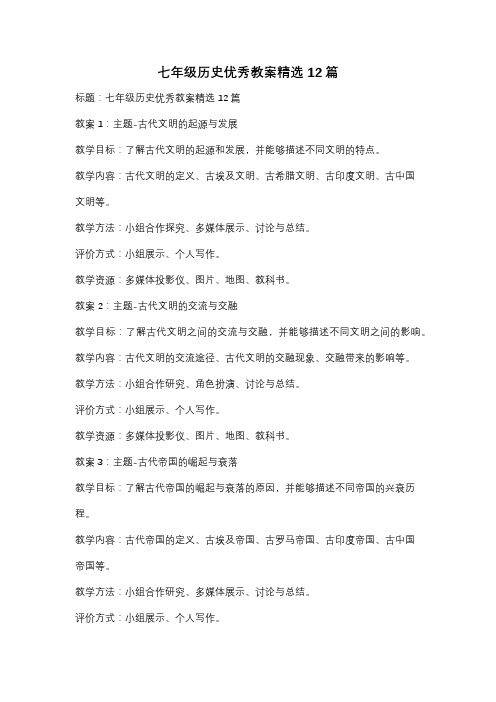 七年级历史优秀教案精选 12 篇

标题：七年级历史优秀教案精选 12 篇

教案 1：主题-古代文明的起源与发展

教学目标：了解古代文明的起源和发展，并能够描述不同文明的特点。

教学内容：古代文明的定义、古埃及文明、古希腊文明、古印度文明、古中国文明等。

教学方法：小组合作探究、多媒体展示、讨论与总结。

评价方式：小组展示、个人写作。

教学资源：多媒体投影仪、图片、地图、教科书。

教案 2：主题-古代文明的交流与交融

教学目标：了解古代文明之间的交流与交融，并能够描述不同文明之间的影响。

教学内容：古代文明的交流途径、古代文明的交融现象、交融带来的影响等。

教学方法：小组合作研究、角色扮演、讨论与总结。

评价方式：小组展示、个人写作。

教学资源：多媒体投影仪、图片、地图、教科书。

教案 3：主题-古代帝国的崛起与衰落

教学目标：了解古代帝国的崛起与衰落的原因，并能够描述不同帝国的兴衰历程。

教学内容：古代帝国的定义、古埃及帝国、古罗马帝国、古印度帝国、古中国帝国等。

教学方法：小组合作研究、多媒体展示、讨论与总结。

评价方式：小组展示、个人写作。